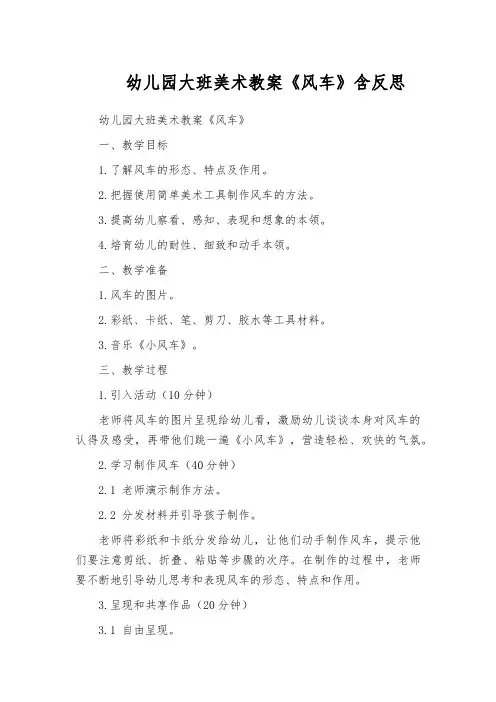 幼儿园大班美术教案《风车》含反思

幼儿园大班美术教案《风车》

一、教学目标

1.了解风车的形态、特点及作用。

2.把握使用简单美术工具制作风车的方法。

3.提高幼儿察看、感知、表现和想象的本领。

4.培育幼儿的耐性、细致和动手本领。

二、教学准备

1.风车的图片。

2.彩纸、卡纸、笔、剪刀、胶水等工具材料。

3.音乐《小风车》。

三、教学过程

1.引入活动（10分钟）

老师将风车的图片呈现给幼儿看，激励幼儿谈谈本身对风车的认得及感受，再带他们跳一遍《小风车》，营造轻松、欢快的气氛。

2.学习制作风车（40分钟）

2.1 老师演示制作方法。

2.2 分发材料并引导孩子制作。

老师将彩纸和卡纸分发给幼儿，让他们动手制作风车，提示他们要注意剪纸、折叠、粘贴等步骤的次序。在制作的过程中，老师要不断地引导幼儿思考和表现风车的形态、特点和作用。

3.呈现和共享作品（20分钟）

3.1 自由呈现。